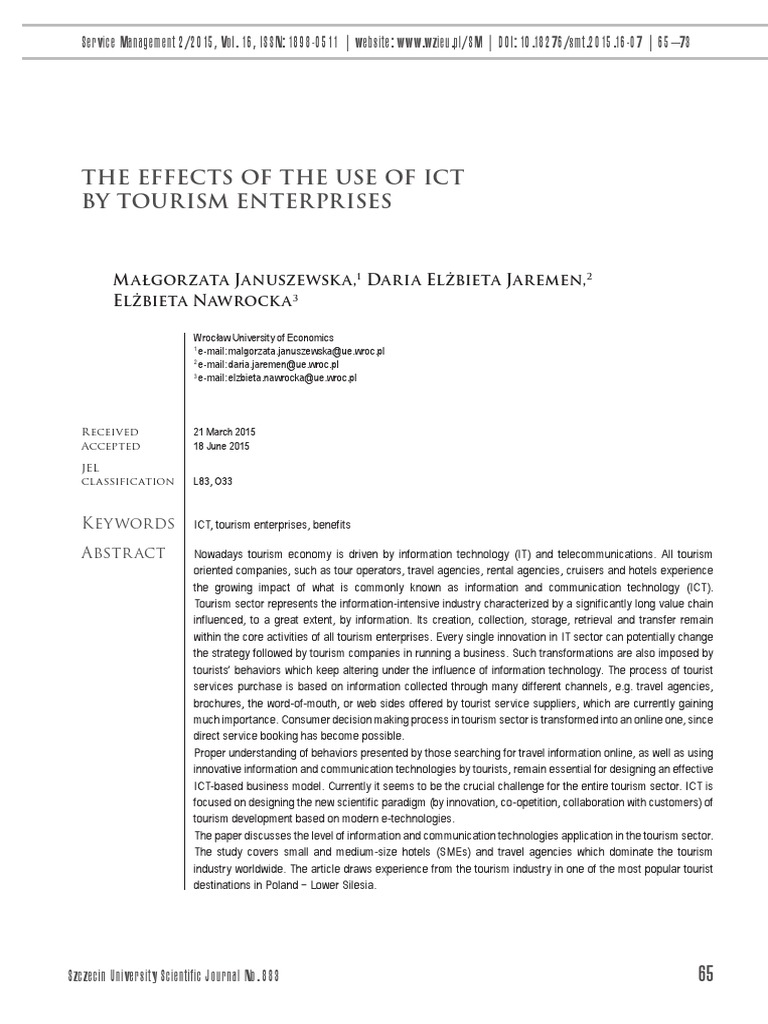 Service Management 2/2015, Vol. 16, ISSN: 1898-0511 | website: www.wzieu.pl/SM | DOI: 10.18276/smt.2015.16-07 | 65–78

THE EFFECTS OF THE USE OF ICT BY TOURISM ENTERPRISES

Małgorzata Januszewska,$^1$ Daria Elżbieta Jaremen,$^2$ Elżbieta Nawrocka$^3$

Wrocław University of Economics
$^1$ e-mail:malgorzata.januszewska@ue.wroc.pl
$^2$ e-mail:daria.jaremen@ue.wroc.pl
$^3$ e-mail:elzbieta.nawrocka@ue.wroc.pl

Received 21 March 2015
Accepted 18 June 2015
JEL classification L83, O33

Keywords ICT, tourism enterprises, benefits

Abstract Nowadays tourism economy is driven by information technology (IT) and telecommunications. All tourism oriented companies, such as tour operators, travel agencies, rental agencies, cruisers and hotels experience the growing impact of what is commonly known as information and communication technology (ICT). Tourism sector represents the information-intensive industry characterized by a significantly long value chain influenced, to a great extent, by information. Its creation, collection, storage, retrieval and transfer remain within the core activities of all tourism enterprises. Every single innovation in IT sector can potentially change the strategy followed by tourism companies in running a business. Such transformations are also imposed by tourists' behaviors which keep altering under the influence of information technology. The process of tourist services purchase is based on information collected through many different channels, e.g. travel agencies, brochures, the word-of-mouth, or web sides offered by tourist service suppliers, which are currently gaining much importance. Consumer decision making process in tourism sector is transformed into an online one, since direct service booking has become possible.
Proper understanding of behaviors presented by those searching for travel information online, as well as using innovative information and communication technologies by tourists, remain essential for designing an effective ICT-based business model. Currently it seems to be the crucial challenge for the entire tourism sector. ICT is focused on designing the new scientific paradigm (by innovation, co-opetition, collaboration with customers) of tourism development based on modern e-technologies.
The paper discusses the level of information and communication technologies application in the tourism sector. The study covers small and medium-size hotels (SMEs) and travel agencies which dominate the tourism industry worldwide. The article draws experience from the tourism industry in one of the most popular tourist destinations in Poland – Lower Silesia.

Szczecin University Scientific Journal No. 888 65